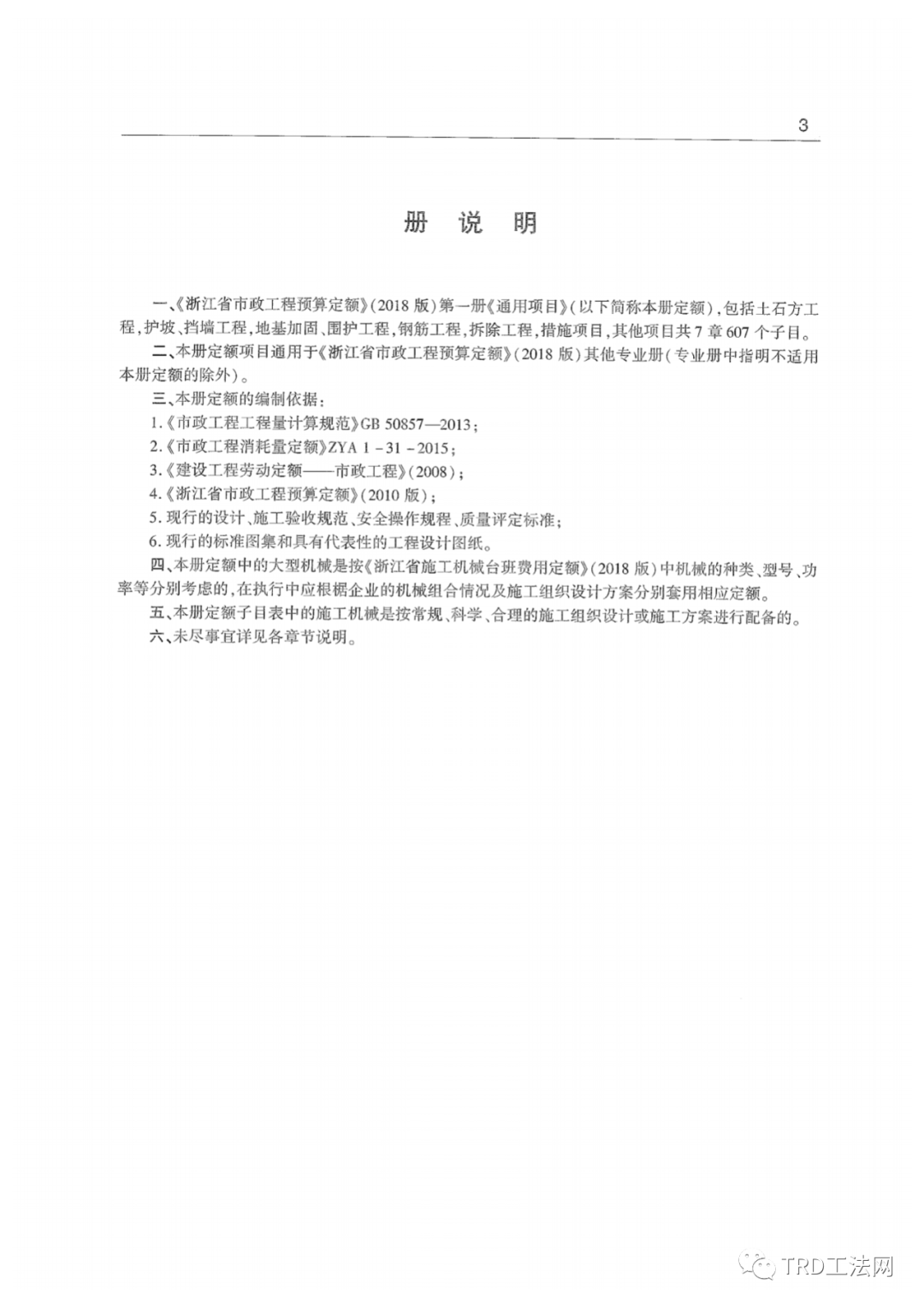 3

册 说 明

一、《浙江省市政工程预算定额》(2018 版)第一册《通用项目》(以下简称本册定额),包括土石方工程,护坡、挡墙工程,地基加固、围护工程,钢筋工程,拆除工程,措施项目,其他项目共 7 章 607 个子目。

二、本册定额项目通用于《浙江省市政工程预算定额》(2018 版)其他专业册(专业册中指明不适用本册定额的除外)。

三、本册定额的编制依据:

1.《市政工程工程量计算规范》GB 50857—2013;

2.《市政工程消耗量定额》ZYA 1 - 31 - 2015;

3.《建设工程劳动定额——市政工程》(2008);

4.《浙江省市政工程预算定额》(2010 版);

5. 现行的设计、施工验收规范、安全操作规程、质量评定标准;

6. 现行的标准图集和具有代表性的工程设计图纸。

四、本册定额中的大型机械是按《浙江省施工机械台班费用定额》(2018 版)中机械的种类、型号、功率等分别考虑的,在执行中应根据企业的机械组合情况及施工组织设计方案分别套用相应定额。

五、本册定额子目表中的施工机械是按常规、科学、合理的施工组织设计或施工方案进行配备的。

六、未尽事宜详见各章节说明。

TRD工法网